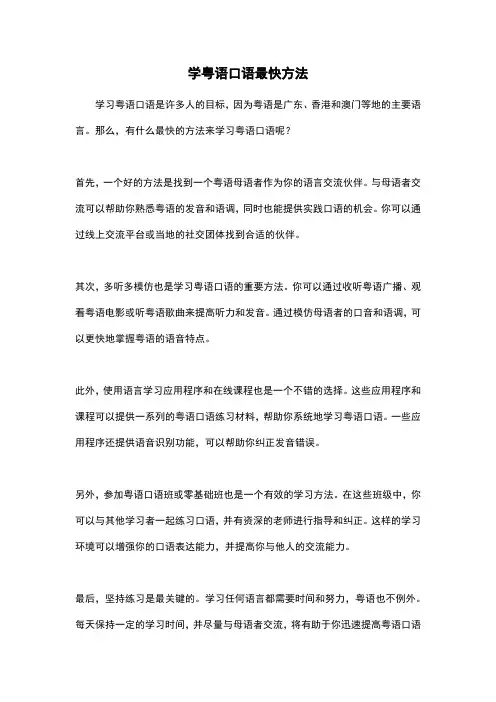 学粤语口语最快方法

学习粤语口语是许多人的目标，因为粤语是广东、香港和澳门等地的主要语言。那么，有什么最快的方法来学习粤语口语呢？

首先，一个好的方法是找到一个粤语母语者作为你的语言交流伙伴。与母语者交流可以帮助你熟悉粤语的发音和语调，同时也能提供实践口语的机会。你可以通过线上交流平台或当地的社交团体找到合适的伙伴。

其次，多听多模仿也是学习粤语口语的重要方法。你可以通过收听粤语广播、观看粤语电影或听粤语歌曲来提高听力和发音。通过模仿母语者的口音和语调，可以更快地掌握粤语的语音特点。

此外，使用语言学习应用程序和在线课程也是一个不错的选择。这些应用程序和课程可以提供一系列的粤语口语练习材料，帮助你系统地学习粤语口语。一些应用程序还提供语音识别功能，可以帮助你纠正发音错误。

另外，参加粤语口语班或零基础班也是一个有效的学习方法。在这些班级中，你可以与其他学习者一起练习口语，并有资深的老师进行指导和纠正。这样的学习环境可以增强你的口语表达能力，并提高你与他人的交流能力。

最后，坚持练习是最关键的。学习任何语言都需要时间和努力，粤语也不例外。每天保持一定的学习时间，并尽量与母语者交流，将有助于你迅速提高粤语口语